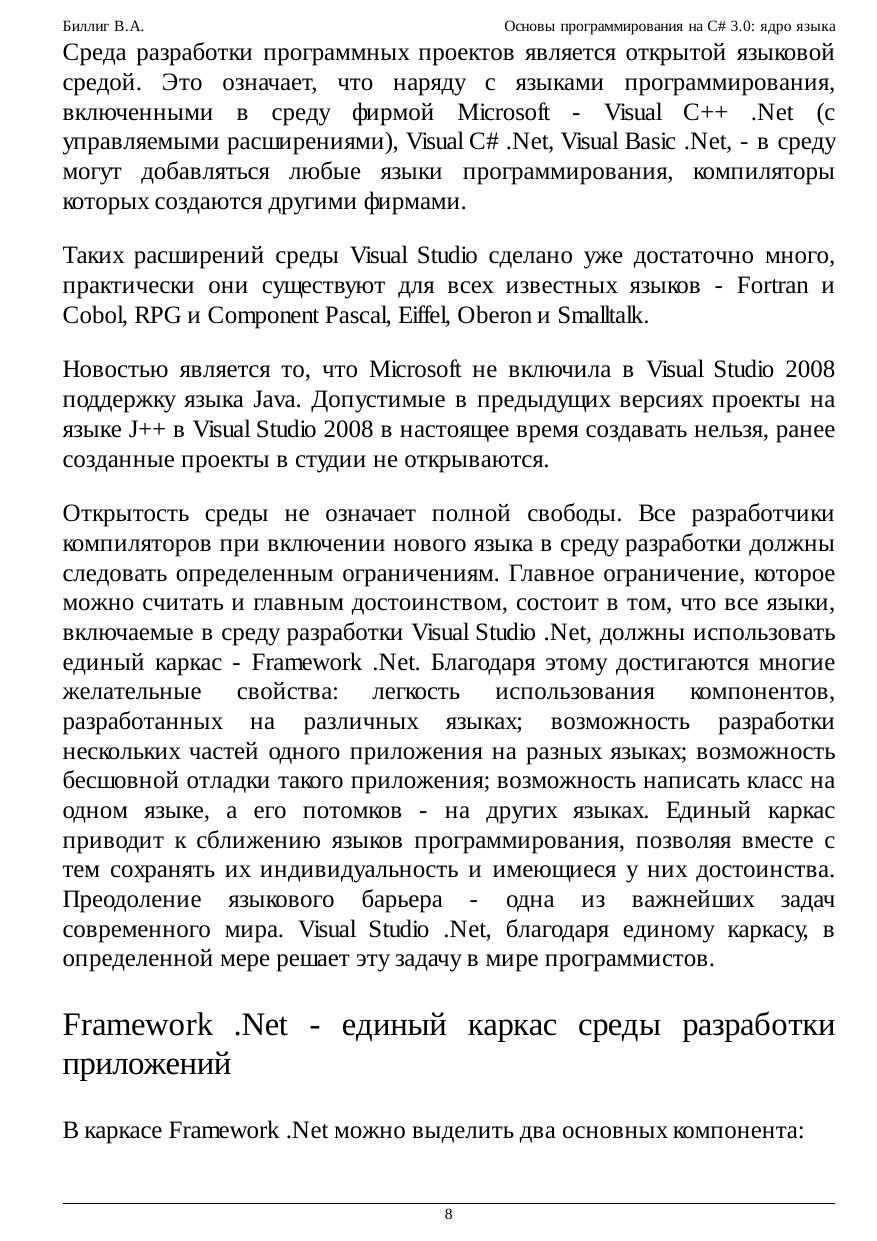 Биллиг В.А. Основы программирования на C# 3.0: ядро языка

Среда разработки программных проектов является открытой языковой средой. Это означает, что наряду с языками программирования, включенными в среду фирмой Microsoft - Visual C++ .Net (с управляемыми расширениями), Visual C# .Net, Visual Basic .Net, - в среду могут добавляться любые языки программирования, компиляторы которых создаются другими фирмами.

Таких расширений среды Visual Studio сделано уже достаточно много, практически они существуют для всех известных языков - Fortran и Cobol, RPG и Component Pascal, Eiffel, Oberon и Smalltalk.

Новостью является то, что Microsoft не включила в Visual Studio 2008 поддержку языка Java. Допустимые в предыдущих версиях проекты на языке J++ в Visual Studio 2008 в настоящее время создавать нельзя, ранее созданные проекты в студии не открываются.

Открытость среды не означает полной свободы. Все разработчики компиляторов при включении нового языка в среду разработки должны следовать определенным ограничениям. Главное ограничение, которое можно считать и главным достоинством, состоит в том, что все языки, включаемые в среду разработки Visual Studio .Net, должны использовать единый каркас - Framework .Net. Благодаря этому достигаются многие желательные свойства: легкость использования компонентов, разработанных на различных языках; возможность разработки нескольких частей одного приложения на разных языках; возможность бесшовной отладки такого приложения; возможность написать класс на одном языке, а его потомков - на других языках. Единый каркас приводит к сближению языков программирования, позволяя вместе с тем сохранять их индивидуальность и имеющиеся у них достоинства. Преодоление языкового барьера - одна из важнейших задач современного мира. Visual Studio .Net, благодаря единому каркасу, в определенной мере решает эту задачу в мире программистов.

Framework .Net - единый каркас среды разработки приложений

В каркасе Framework .Net можно выделить два основных компонента:

8